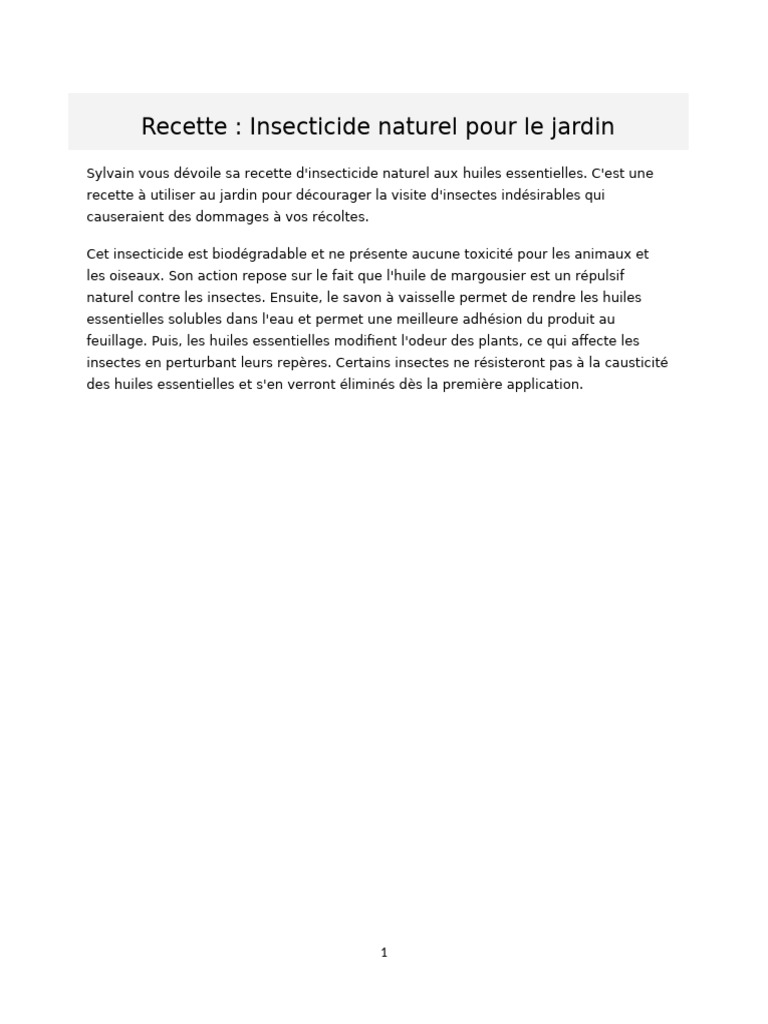 Recette : Insecticide naturel pour le jardin

Sylvain vous dévoile sa recette d'insecticide naturel aux huiles essentielles. C'est une recette à utiliser au jardin pour décourager la visite d'insectes indésirables qui causeraient des dommages à vos récoltes.

Cet insecticide est biodégradable et ne présente aucune toxicité pour les animaux et les oiseaux. Son action repose sur le fait que l'huile de margousier est un répulsif naturel contre les insectes. Ensuite, le savon à vaisselle permet de rendre les huiles essentielles solubles dans l'eau et permet une meilleure adhésion du produit au feuillage. Puis, les huiles essentielles modifient l'odeur des plants, ce qui affecte les insectes en perturbant leurs repères. Certains insectes ne résisteront pas à la causticité des huiles essentielles et s'en verront éliminés dès la première application.

1